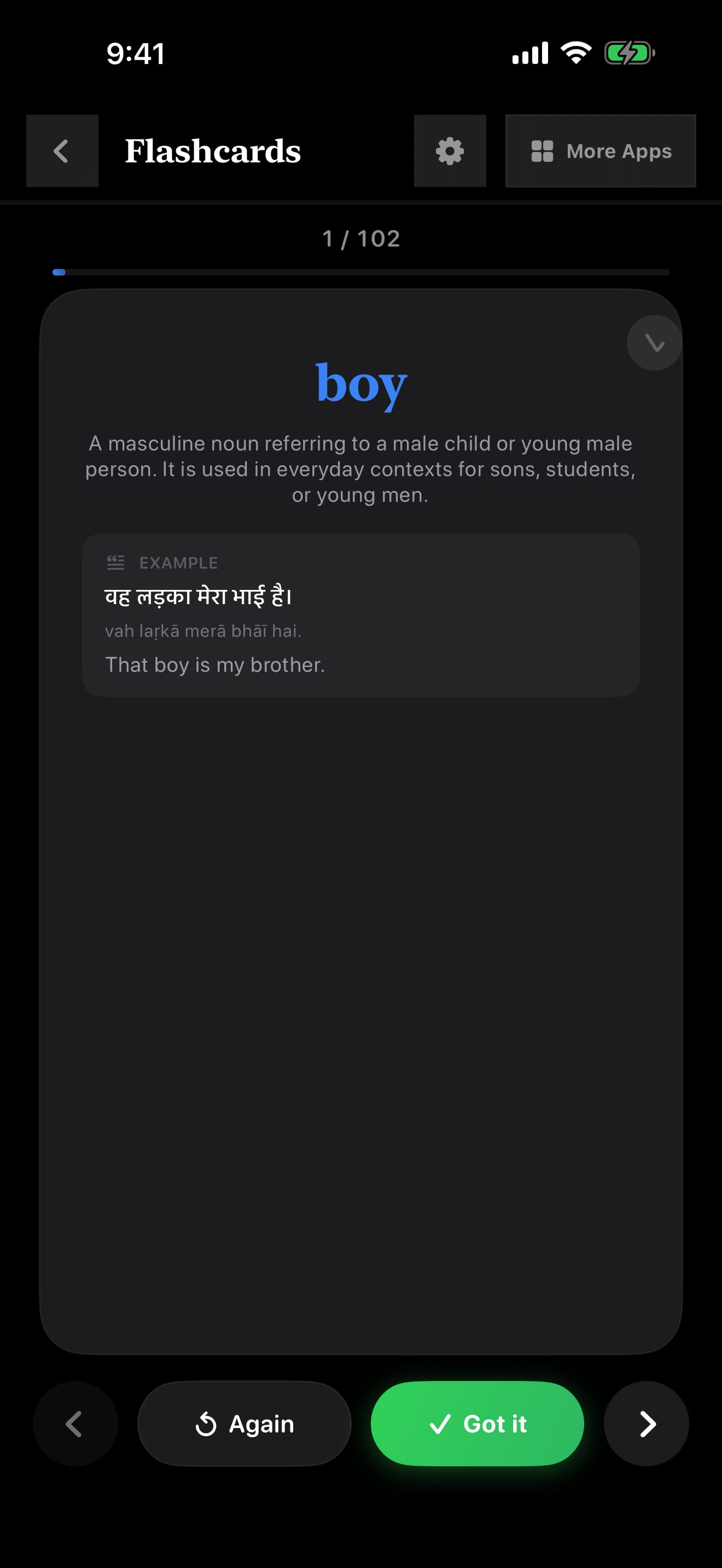 9:41

Flashcards

More Apps

1 / 102

boy

A masculine noun referring to a male child or young male person. It is used in everyday contexts for sons, students, or young men.

EXAMPLE

वह लड़का मेरा भाई है।

vah laṛkā merā bhāī hai.

That boy is my brother.

Again

Got it